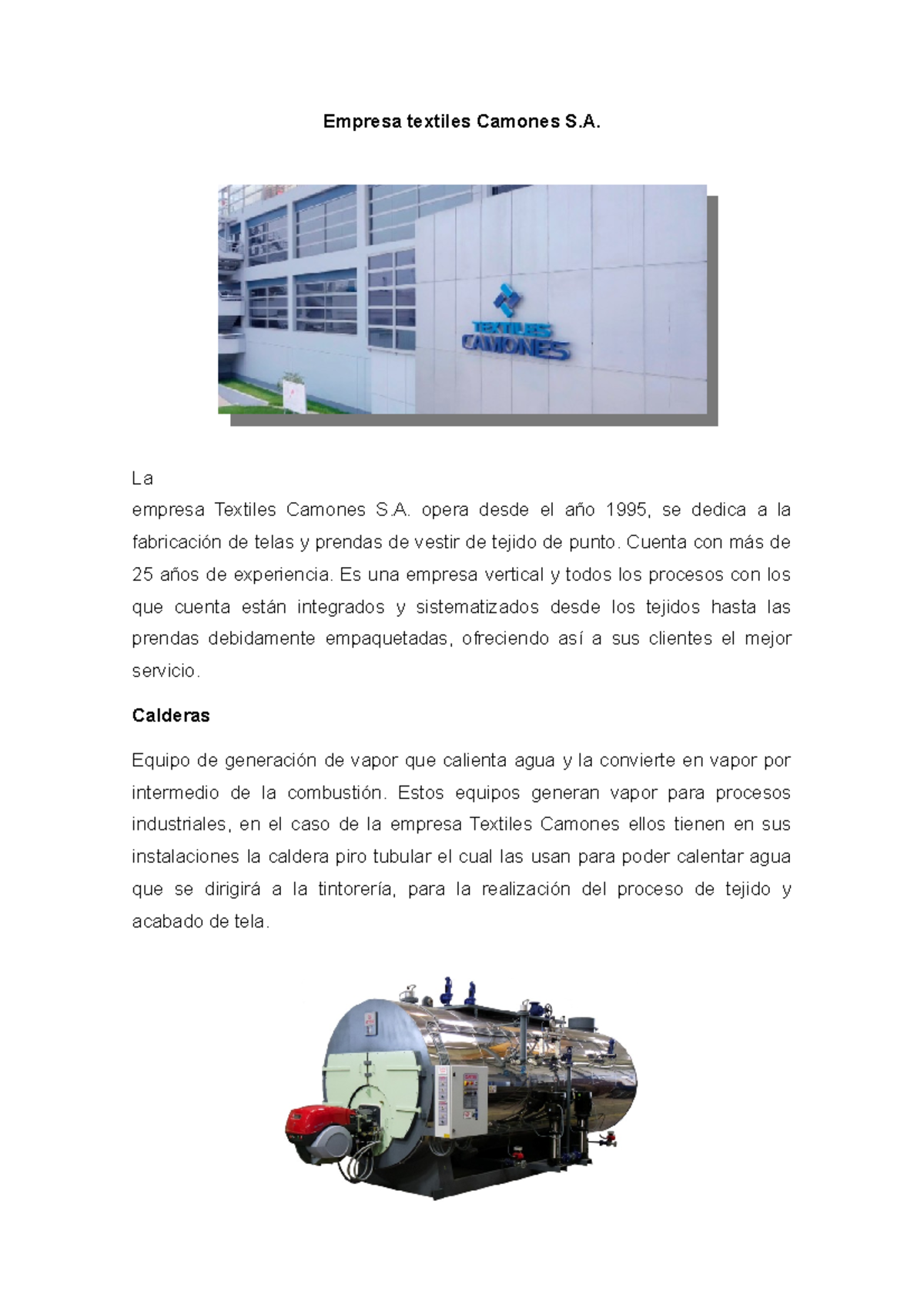 Empresa textiles Camones S.A.

TEXTILES CAMONES

La
empresa Textiles Camones S.A. opera desde el año 1995, se dedica a la fabricación de telas y prendas de vestir de tejido de punto. Cuenta con más de 25 años de experiencia. Es una empresa vertical y todos los procesos con los que cuenta están integrados y sistematizados desde los tejidos hasta las prendas debidamente empaquetadas, ofreciendo así a sus clientes el mejor servicio.

Calderas

Equipo de generación de vapor que calienta agua y la convierte en vapor por intermedio de la combustión. Estos equipos generan vapor para procesos industriales, en el caso de la empresa Textiles Camones ellos tienen en sus instalaciones la caldera piro tubular el cual las usan para poder calentar agua que se dirigirá a la tintorería, para la realización del proceso de tejido y acabado de tela.